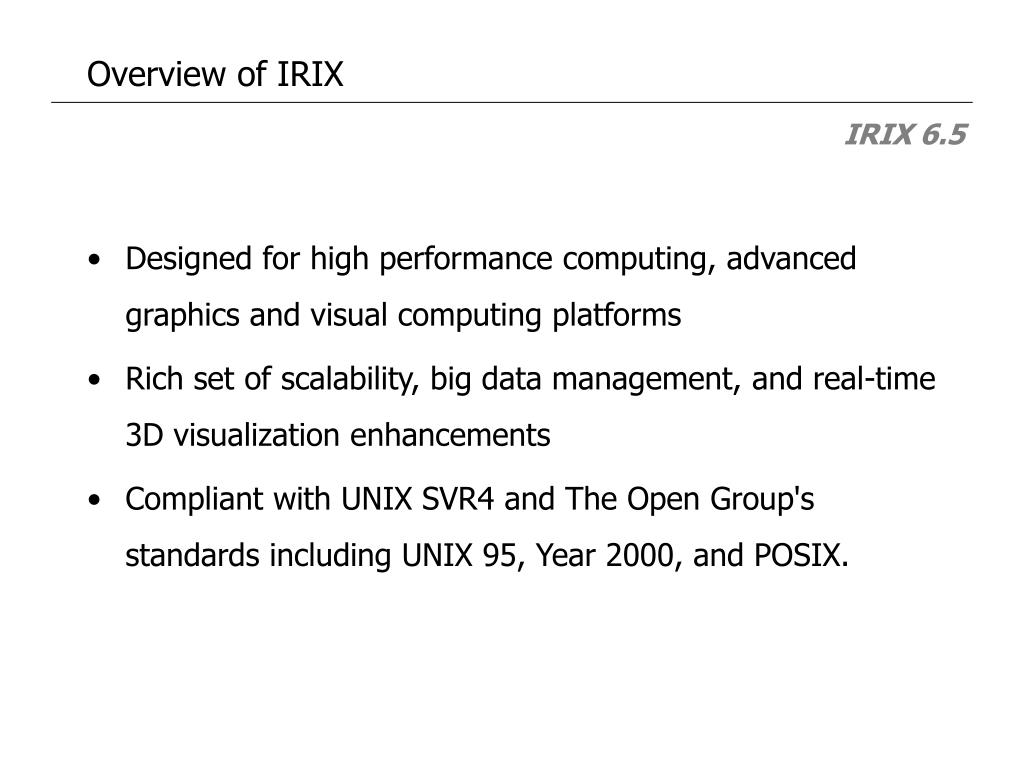 Overview of IRIX

IRIX 6.5

• Designed for high performance computing, advanced graphics and visual computing platforms
• Rich set of scalability, big data management, and real-time 3D visualization enhancements
• Compliant with UNIX SVR4 and The Open Group's standards including UNIX 95, Year 2000, and POSIX.